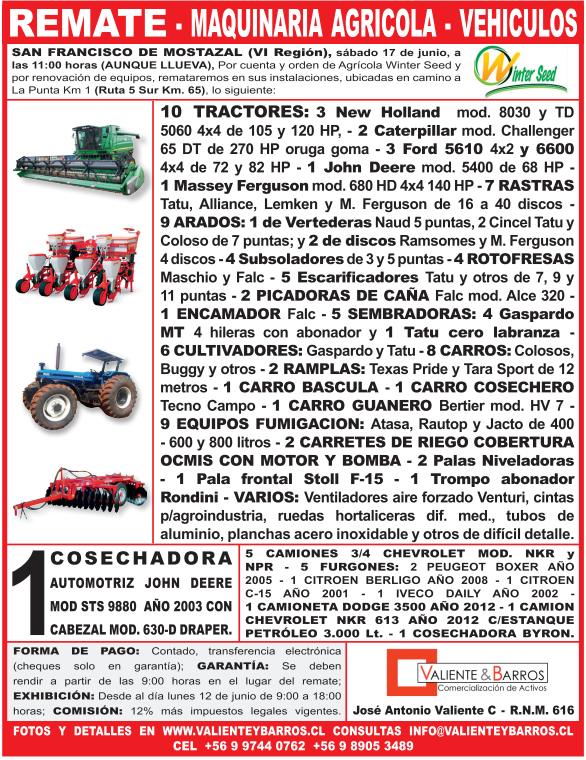 REMATE - MAQUINARIA AGRICOLA - VEHICULOS

SAN FRANCISCO DE MOSTAZAL (VI Región), sábado 17 de junio, a las 11:00 horas (AUNQUE LLUEVA), Por cuenta y orden de Agrícola Winter Seed y por renovación de equipos, remataremos en sus instalaciones, ubicadas en camino a La Punta Km 1 (Ruta 5 Sur Km. 65), lo siguiente:

Winter Seed

10 TRACTORES: 3 New Holland mod. 8030 y TD 5060 4x4 de 105 y 120 HP, - 2 Caterpillar mod. Challenger 65 DT de 270 HP oruga goma - 3 Ford 5610 4x2 y 6600 4x4 de 72 y 82 HP - 1 John Deere mod. 5400 de 68 HP - 1 Massey Ferguson mod. 680 HD 4x4 140 HP - 7 RASTRAS Tatu, Alliance, Lemken y M. Ferguson de 16 a 40 discos - 9 ARADOS: 1 de Vertederas Naud 5 puntas, 2 Cincel Tatu y Coloso de 7 puntas; y 2 de discos Ramsomes y M. Ferguson 4 discos - 4 Subsoladores de 3 y 5 puntas - 4 ROTOFRESAS Maschio y Falc - 5 Escarificadores Tatu y otros de 7, 9 y 11 puntas - 2 PICADORAS DE CAÑA Falc mod. Alce 320 - 1 ENCAMADOR Falc - 5 SEMBRADORAS: 4 Gaspardo MT 4 hileras con abonador y 1 Tatu cero labranza - 6 CULTIVADORES: Gaspardo y Tatu - 8 CARROS: Colosos, Buggy y otros - 2 RAMPLAS: Texas Pride y Tara Sport de 12 metros - 1 CARRO BASCULA - 1 CARRO COSECHERO Tecno Campo - 1 CARRO GUANERO Bertier mod. HV 7 - 9 EQUIPOS FUMIGACION: Atasa, Rautop y Jacto de 400 - 600 y 800 litros - 2 CARRETES DE RIEGO COBERTURA OCMIS CON MOTOR Y BOMBA - 2 Palas Niveladoras - 1 Pala frontal Stoll F-15 - 1 Trompo abonador Rondini - VARIOS: Ventiladores aire forzado Venturi, cintas p/agroindustria, ruedas hortaliceras dif. med., tubos de aluminio, planchas acero inoxidable y otros de difícil detalle.

1 COSECHADORA AUTOMOTRIZ JOHN DEERE MOD STS 9880 AÑO 2003 CON CABEZAL MOD. 630-D DRAPER.

5 CAMIONES 3/4 CHEVROLET MOD. NKR y NPR - 5 FURGONES: 2 PEUGEOT BOXER AÑO 2005 - 1 CITROEN BERLIGO AÑO 2008 - 1 CITROEN C-15 AÑO 2001 - 1 IVECO DAILY AÑO 2002 - 1 CAMIONETA DODGE 3500 AÑO 2012 - 1 CAMION CHEVROLET NKR 613 AÑO 2012 C/ESTANQUE PETRÓLEO 3.000 Lt. - 1 COSECHADORA BYRON.

FORMA DE PAGO: Contado, transferencia electrónica (cheques solo en garantía); GARANTÍA: Se deben rendir a partir de las 9:00 horas en el lugar del remate; EXHIBICIÓN: Desde al día lunes 12 de junio de 9:00 a 18:00 horas; COMISIÓN: 12% más impuestos legales vigentes.

VALIENTE & BARROS
Comercialización de Activos
José Antonio Valiente C - R.N.M. 616

FOTOS Y DETALLES EN WWW.VALIENTEYBARROS.CL CONSULTAS INFO@VALIENTEYBARROS.CL
CEL +56 9 9744 0762 +56 9 8905 3489